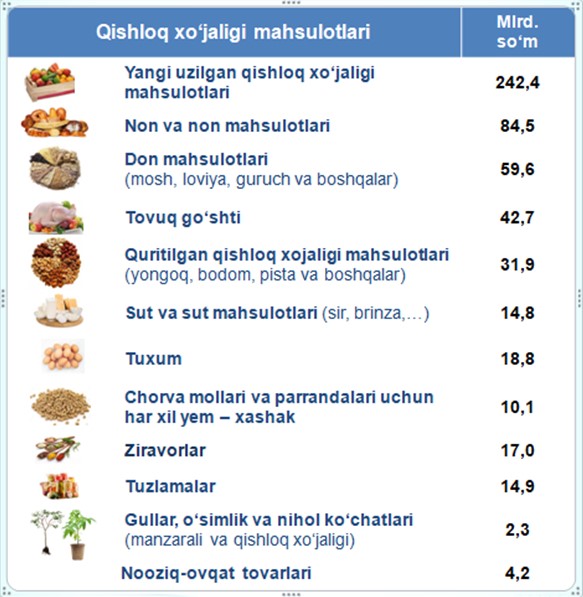 | Qishloq xo‘jaligi mahsulotlari | Mlrd. so‘m |
|---|---|
| Yangi uzilgan qishloq xo‘jaligi mahsulotlari | 242,4 |
| Non va non mahsulotlari | 84,5 |
| Don mahsulotlari (mosh, loviya, guruch va boshqalar) | 59,6 |
| Tovuq go‘shti | 42,7 |
| Quritilgan qishloq xojaligi mahsulotlari (yongoq, bodom, pista va boshqalar) | 31,9 |
| Sut va sut mahsulotlari (sir, brinza,…) | 14,8 |
| Tuxum | 18,8 |
| Chorva mollari va parrandalari uchun har xil yem – xashak | 10,1 |
| Ziravorlar | 17,0 |
| Tuzlamalar | 14,9 |
| Gullar, o‘simlik va nihol ko‘chatlari (manzarali va qishloq xo‘jaligi) | 2,3 |
| Nooziq-ovqat tovarlari | 4,2 |